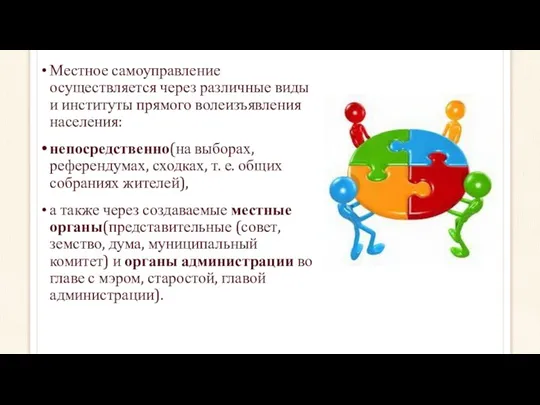 • Местное самоуправление осуществляется через различные виды и институты прямого волеизъявления населения:

• непосредственно(на выборах, референдумах, сходках, т. е. общих собраниях жителей),

• а также через создаваемые местные органы(представительные (совет, земство, дума, муниципальный комитет) и органы администрации во главе с мэром, старостой, главой администрации).